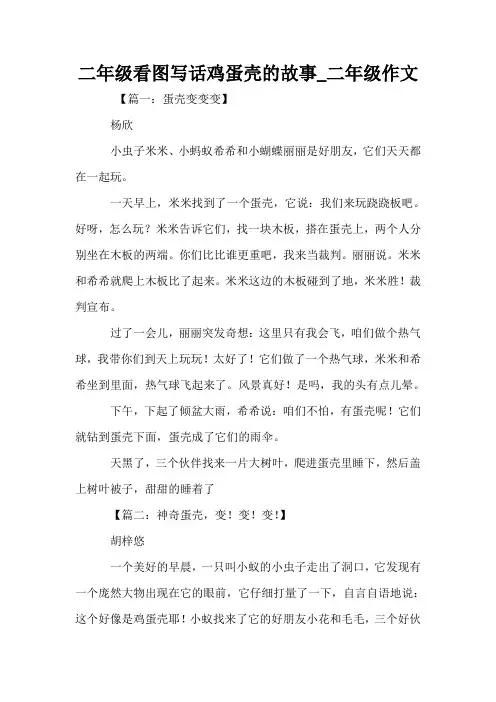 二年级看图写话鸡蛋壳的故事_二年级作文

【篇一：蛋壳变变变】

杨欣

小虫子米米、小蚂蚁希希和小蝴蝶丽丽是好朋友，它们天天都在一起玩。

一天早上，米米找到了一个蛋壳，它说：我们来玩跷跷板吧。好呀，怎么玩？米米告诉它们，找一块木板，搭在蛋壳上，两个人分别坐在木板的两端。你们比比谁更重吧，我来当裁判。丽丽说。米米和希希就爬上木板比了起来。米米这边的木板碰到了地，米米胜！裁判宣布。

过了一会儿，丽丽突发奇想：这里只有我会飞，咱们做个热气球，我带你们到天上玩玩！太好了！它们做了一个热气球，米米和希希坐到里面，热气球飞起来了。风景真好！是吗，我的头有点儿晕。

下午，下起了倾盆大雨，希希说：咱们不怕，有蛋壳呢！它们就钻到蛋壳下面，蛋壳成了它们的雨伞。

天黑了，三个伙伴找来一片大树叶，爬进蛋壳里睡下，然后盖上树叶被子，甜甜的睡着了

【篇二：神奇蛋壳，变！变！变!】

胡梓悠

一个美好的早晨，一只叫小蚁的小虫子走出了洞口，它发现有一个庞然大物出现在它的眼前，它仔细打量了一下，自言自语地说：这个好像是鸡蛋壳耶！小蚁找来了它的好朋友小花和毛毛，三个好伙